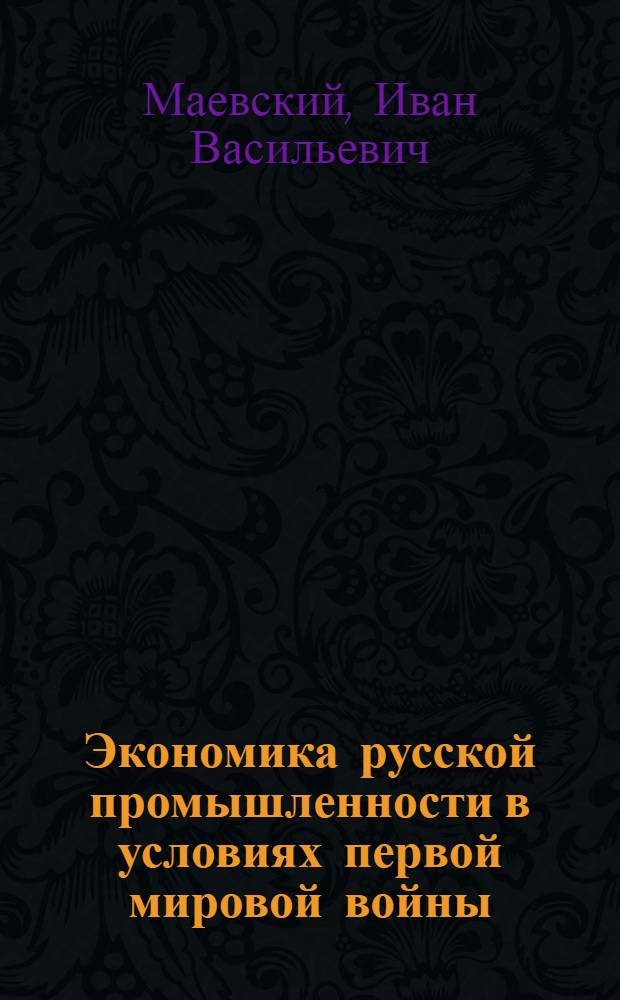 Маевский, Иван Васильевич

Экономика русской промышленности в условиях первой мировой войны